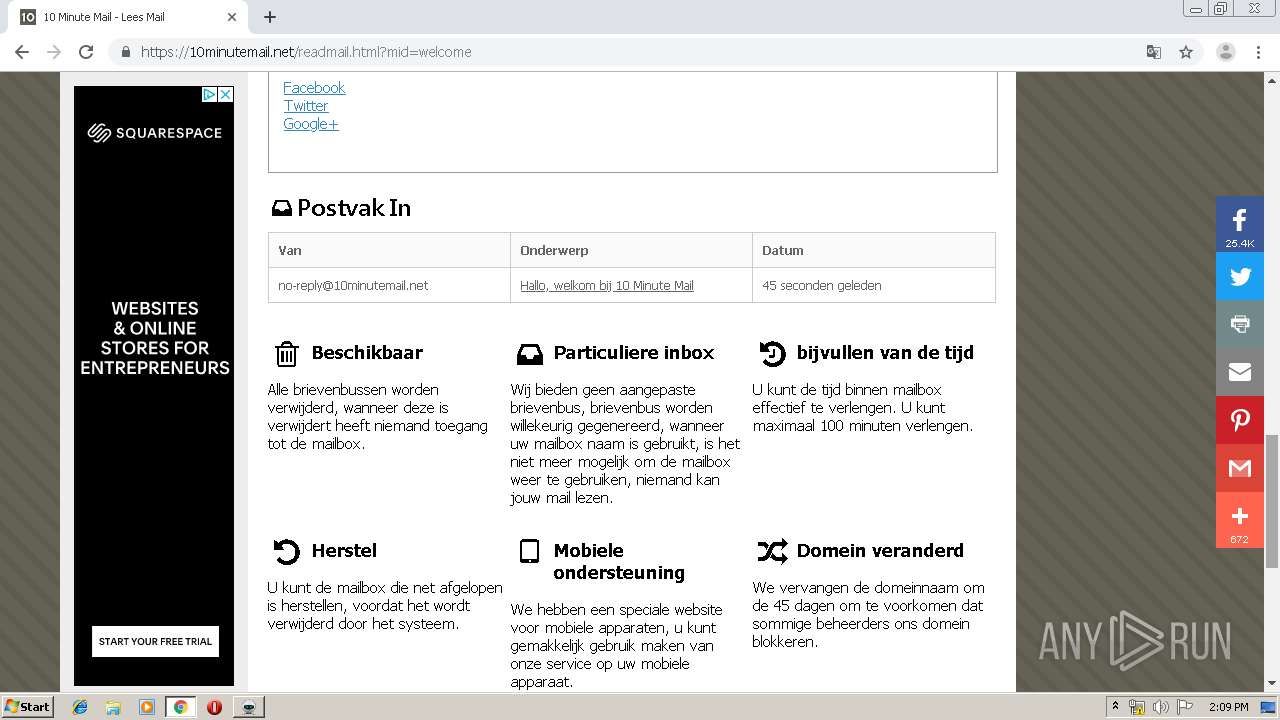 10 Minute Mail - Lees Mail

https://10minutemail.net/readmail.html?mid=welcome

SQUARESPACE

WEBSITES & ONLINE STORES FOR ENTREPRENEURS

START YOUR FREE TRIAL

Facebook
Twitter
Google+

Postvak In

| Van | Onderwerp | Datum |
|---|---|---|
| no-reply@10minutemail.net | Hallo, welkom bij 10 Minute Mail | 45 seconden geleden |

Beschikbaar

Alle brievenbussen worden verwijderd, wanneer deze is verwijdert heeft niemand toegang tot de mailbox.

Particuliere inbox

Wij bieden geen aangepaste brievenbus, brievenbus worden willekeurig gegenereerd, wanneer uw mailbox naam is gebruikt, is het niet meer mogelijk om de mailbox weer te gebruiken, niemand kan jouw mail lezen.

bijvullen van de tijd

U kunt de tijd binnen mailbox effectief te verlengen. U kunt maximaal 100 minuten verlengen.

Herstel

U kunt de mailbox die net afgelopen is herstellen, voordat het wordt verwijderd door het systeem.

Mobiele ondersteuning

We hebben een speciale website voor mobiele apparaten, u kunt gemakkelijk gebruik maken van onze service op uw mobiele apparaat.

Domein veranderd

We vervangen de domeinnaam om de 45 dagen om te voorkomen dat sommige beheerders ons domein blokkeren.

25.4K

672

ANY RUN

Start

2:09 PM